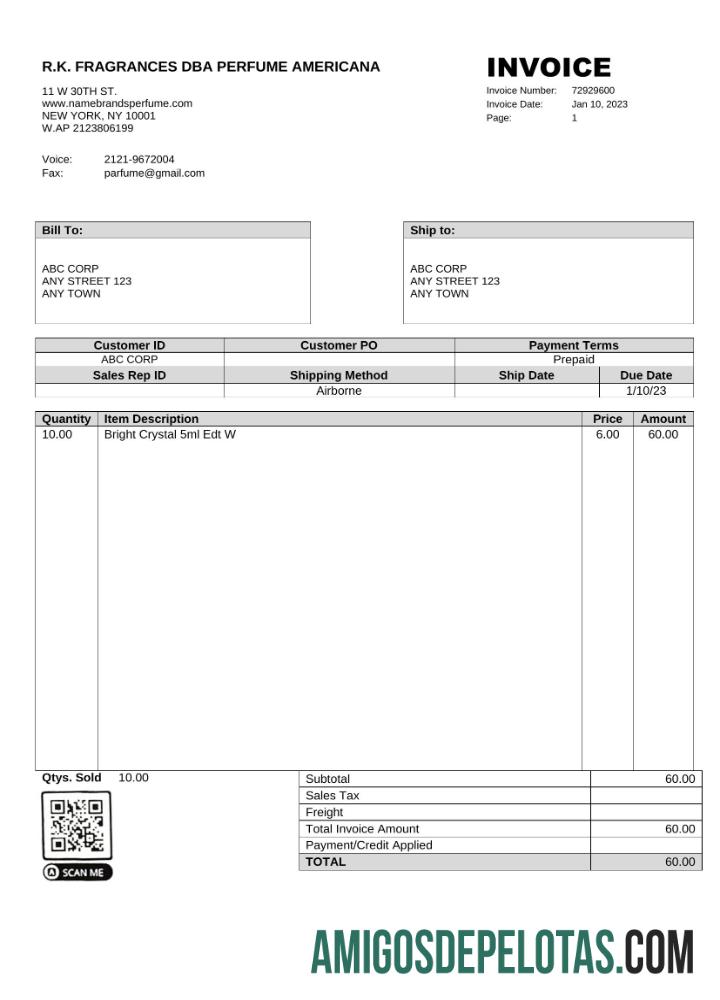 R.K. FRAGRANCES DBA PERFUME AMERICANA

11 W 30TH ST.
www.namebrandsperfume.com
NEW YORK, NY 10001
W.AP 2123806199

Voice: 2121-9672004
Fax: parfume@gmail.com

INVOICE

Invoice Number: 72929600
Invoice Date: Jan 10, 2023
Page: 1

Bill To:

ABC CORP
ANY STREET 123
ANY TOWN

Ship to:

ABC CORP
ANY STREET 123
ANY TOWN

| Customer ID | Customer PO | Payment Terms | |
|---|---|---|---|
| ABC CORP | | Prepaid | |
| Sales Rep ID | Shipping Method | Ship Date | Due Date |
| | Airborne | | 1/10/23 |

| Quantity | Item Description | Price | Amount |
|---|---|---|---|
| 10.00 | Bright Crystal 5ml Edt W | 6.00 | 60.00 |

Qtys. Sold 10.00

SCAN ME

| | |
|---|---|
| Subtotal | 60.00 |
| Sales Tax | |
| Freight | |
| Total Invoice Amount | 60.00 |
| Payment/Credit Applied | |
| TOTAL | 60.00 |

AMIGOSDEPELOTAS.COM